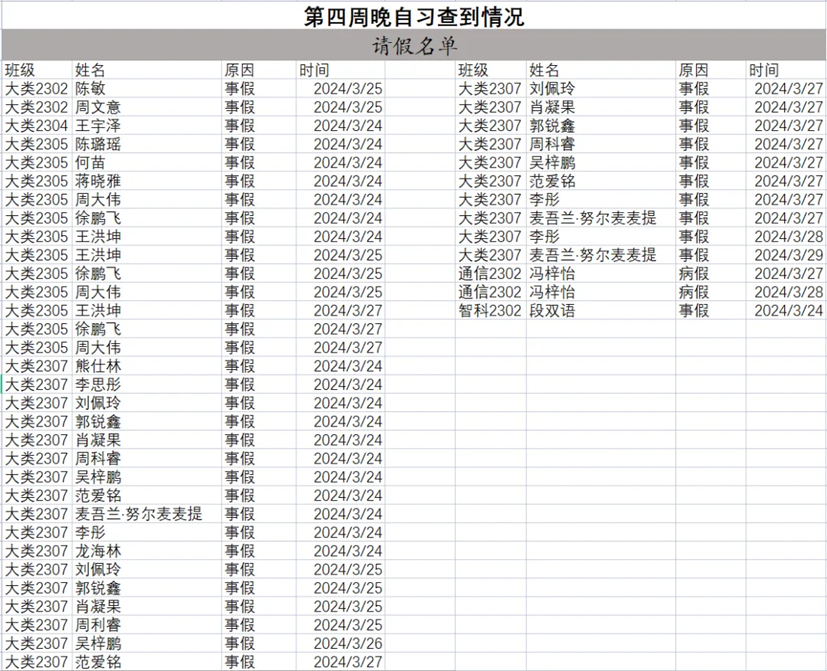 第四周晚自习查到情况

请假名单

| 班级 | 姓名 | 原因 | 时间 |
|---|---|---|---|
| 大类2302 | 陈敏 | 事假 | 2024/3/25 |
| 大类2302 | 周文意 | 事假 | 2024/3/25 |
| 大类2304 | 王宇泽 | 事假 | 2024/3/24 |
| 大类2305 | 陈璐瑶 | 事假 | 2024/3/24 |
| 大类2305 | 何苗 | 事假 | 2024/3/24 |
| 大类2305 | 蒋晓雅 | 事假 | 2024/3/24 |
| 大类2305 | 周大伟 | 事假 | 2024/3/24 |
| 大类2305 | 徐鹏飞 | 事假 | 2024/3/24 |
| 大类2305 | 王洪坤 | 事假 | 2024/3/24 |
| 大类2305 | 王洪坤 | 事假 | 2024/3/25 |
| 大类2305 | 徐鹏飞 | 事假 | 2024/3/25 |
| 大类2305 | 周大伟 | 事假 | 2024/3/25 |
| 大类2305 | 王洪坤 | 事假 | 2024/3/27 |
| 大类2305 | 徐鹏飞 | 事假 | 2024/3/27 |
| 大类2305 | 周大伟 | 事假 | 2024/3/27 |
| 大类2307 | 熊仕林 | 事假 | 2024/3/24 |
| 大类2307 | 李思彤 | 事假 | 2024/3/24 |
| 大类2307 | 刘佩玲 | 事假 | 2024/3/24 |
| 大类2307 | 郭锐鑫 | 事假 | 2024/3/24 |
| 大类2307 | 肖凝果 | 事假 | 2024/3/24 |
| 大类2307 | 周科睿 | 事假 | 2024/3/24 |
| 大类2307 | 吴梓鹏 | 事假 | 2024/3/24 |
| 大类2307 | 范爱铭 | 事假 | 2024/3/24 |
| 大类2307 | 麦吾兰·努尔麦麦提 | 事假 | 2024/3/24 |
| 大类2307 | 李彤 | 事假 | 2024/3/24 |
| 大类2307 | 龙海林 | 事假 | 2024/3/24 |
| 大类2307 | 刘佩玲 | 事假 | 2024/3/25 |
| 大类2307 | 郭锐鑫 | 事假 | 2024/3/25 |
| 大类2307 | 肖凝果 | 事假 | 2024/3/25 |
| 大类2307 | 周利睿 | 事假 | 2024/3/25 |
| 大类2307 | 吴梓鹏 | 事假 | 2024/3/26 |
| 大类2307 | 范爱铭 | 事假 | 2024/3/27 |

| 班级 | 姓名 | 原因 | 时间 |
|---|---|---|---|
| 大类2307 | 刘佩玲 | 事假 | 2024/3/27 |
| 大类2307 | 肖凝果 | 事假 | 2024/3/27 |
| 大类2307 | 郭锐鑫 | 事假 | 2024/3/27 |
| 大类2307 | 周科睿 | 事假 | 2024/3/27 |
| 大类2307 | 吴梓鹏 | 事假 | 2024/3/27 |
| 大类2307 | 范爱铭 | 事假 | 2024/3/27 |
| 大类2307 | 李彤 | 事假 | 2024/3/27 |
| 大类2307 | 麦吾兰·努尔麦麦提 | 事假 | 2024/3/27 |
| 大类2307 | 李彤 | 事假 | 2024/3/28 |
| 大类2307 | 麦吾兰·努尔麦麦提 | 事假 | 2024/3/29 |
| 通信2302 | 冯梓怡 | 病假 | 2024/3/27 |
| 通信2302 | 冯梓怡 | 病假 | 2024/3/28 |
| 智科2302 | 段双语 | 事假 | 2024/3/24 |